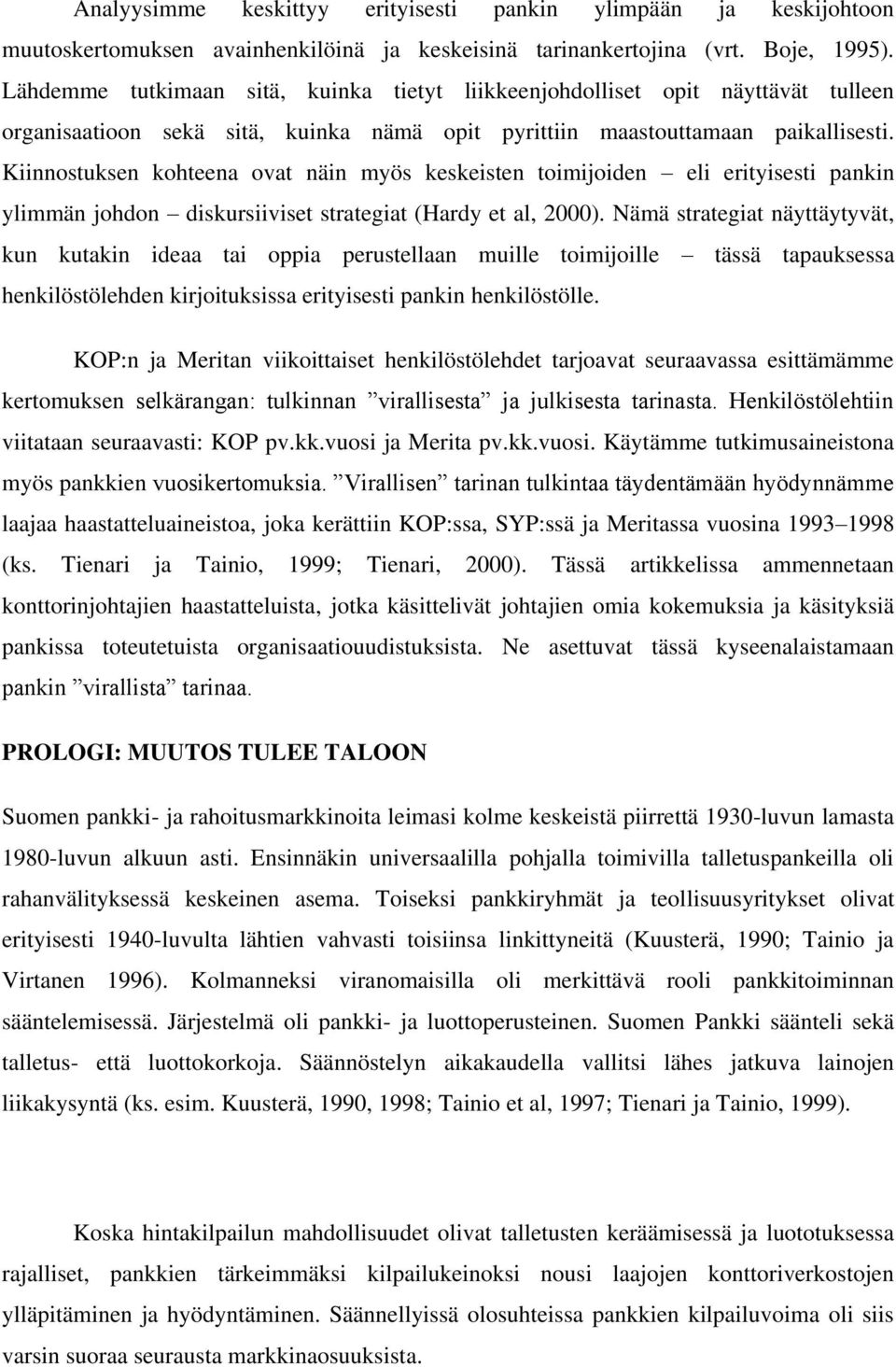 Analyysimme keskittyy erityisesti pankin ylimpään ja keskijohtoon muutoskertomuksen avainhenkilöinä ja keskeisinä tarinankertojina (vrt. Boje, 1995). Lähdemme tutkimaan sitä, kuinka tietyt liikkeenjohdolliset opit näyttävät tulleen organisaatioon sekä sitä, kuinka nämä opit pyrittiin maastouttamaan paikallisesti. Kiinnostuksen kohteena ovat näin myös keskeisten toimijoiden – eli erityisesti pankin ylimmän johdon – diskursiiviset strategiat (Hardy et al, 2000). Nämä strategiat näyttäytyvät, kun kutakin ideaa tai oppia perustellaan muille toimijoille – tässä tapauksessa henkilöstölehden kirjoituksissa erityisesti pankin henkilöstölle.

KOP:n ja Meritan viikoittaiset henkilöstölehdet tarjoavat seuraavassa esittämämme kertomuksen selkärangan: tulkinnan ”virallisesta” ja julkisesta tarinasta. Henkilöstölehtiin viitataan seuraavasti: KOP pv.kk.vuosi ja Merita pv.kk.vuosi. Käytämme tutkimusaineistona myös pankkien vuosikertomuksia. ”Virallisen” tarinan tulkintaa täydentämään hyödynnämme laajaa haastatteluaineistoa, joka kerättiin KOP:ssa, SYP:ssä ja Meritassa vuosina 1993–1998 (ks. Tienari ja Tainio, 1999; Tienari, 2000). Tässä artikkelissa ammennetaan konttorinjohtajien haastatteluista, jotka käsittelivät johtajien omia kokemuksia ja käsityksiä pankissa toteutetuista organisaatiouudistuksista. Ne asettuvat tässä kyseenalaistamaan pankin ”virallista” tarinaa.

PROLOGI: MUUTOS TULEE TALOON

Suomen pankki- ja rahoitusmarkkinoita leimasi kolme keskeistä piirrettä 1930-luvun lamasta 1980-luvun alkuun asti. Ensinnäkin universaalilla pohjalla toimivilla talletuspankeilla oli rahanvälityksessä keskeinen asema. Toiseksi pankkiryhmät ja teollisuusyritykset olivat erityisesti 1940-luvulta lähtien vahvasti toisiinsa linkittyneitä (Kuusterä, 1990; Tainio ja Virtanen 1996). Kolmanneksi viranomaisilla oli merkittävä rooli pankkitoiminnan sääntelemisessä. Järjestelmä oli pankki- ja luottoperusteinen. Suomen Pankki säänteli sekä talletus- että luottokorkoja. Säännöstelyn aikakaudella vallitsi lähes jatkuva lainojen liikakysyntä (ks. esim. Kuusterä, 1990, 1998; Tainio et al, 1997; Tienari ja Tainio, 1999).

Koska hintakilpailun mahdollisuudet olivat talletusten keräämisessä ja luototuksessa rajalliset, pankkien tärkeimmäksi kilpailukeinoksi nousi laajojen konttoriverkostojen ylläpitäminen ja hyödyntäminen. Säännellyissä olosuhteissa pankkien kilpailuvoima oli siis varsin suoraa seurausta markkinaosuuksista.